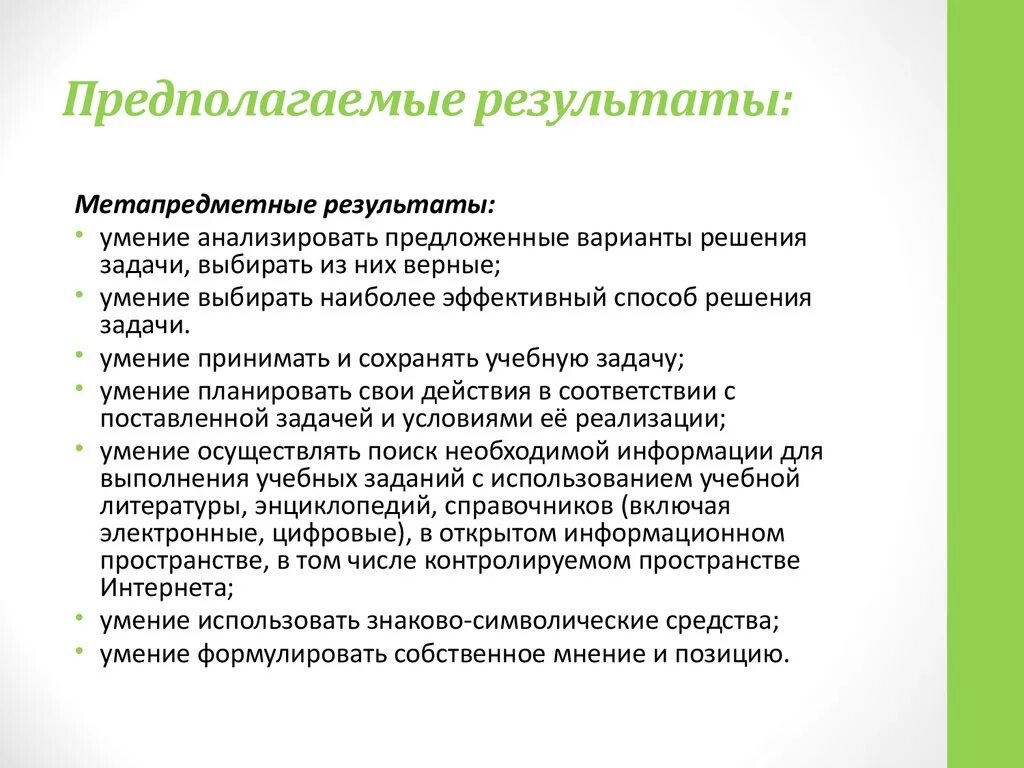 Предполагаемые результаты:

Метапредметные результаты:

• умение анализировать предложенные варианты решения задачи, выбирать из них верные;
• умение выбирать наиболее эффективный способ решения задачи.
• умение принимать и сохранять учебную задачу;
• умение планировать свои действия в соответствии с поставленной задачей и условиями её реализации;
• умение осуществлять поиск необходимой информации для выполнения учебных заданий с использованием учебной литературы, энциклопедий, справочников (включая электронные, цифровые), в открытом информационном пространстве, в том числе контролируемом пространстве Интернета;
• умение использовать знаково-символические средства;
• умение формулировать собственное мнение и позицию.